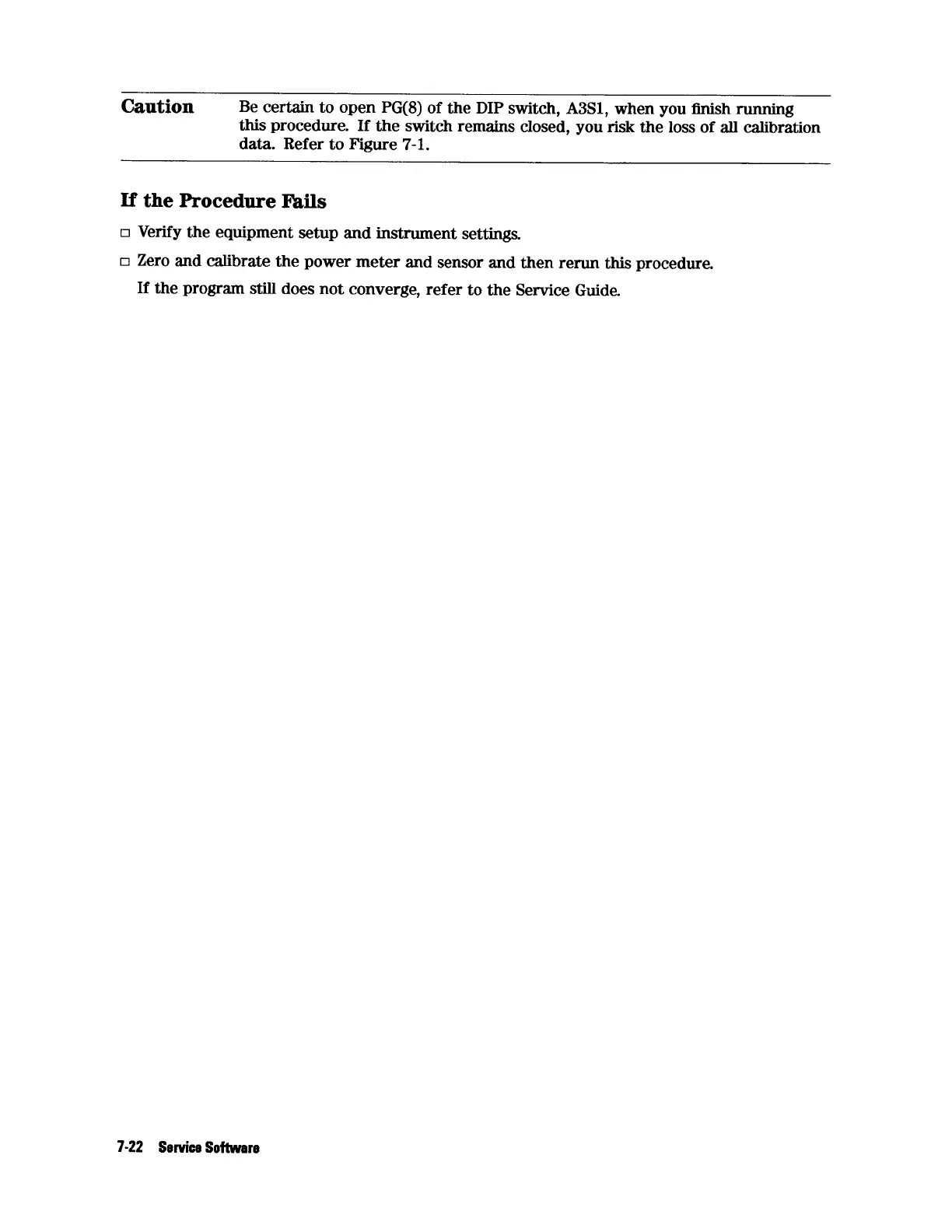 Caution Be certain to open PG(8) of the DIP switch, A3S1, when you finish running this procedure. If the switch remains closed, you risk the loss of all calibration data. Refer to Figure 7-1.

If the Procedure Fails

□ Verify the equipment setup and instrument settings.

□ Zero and calibrate the power meter and sensor and then rerun this procedure.

If the program still does not converge, refer to the Service Guide.

7-22 Service Software